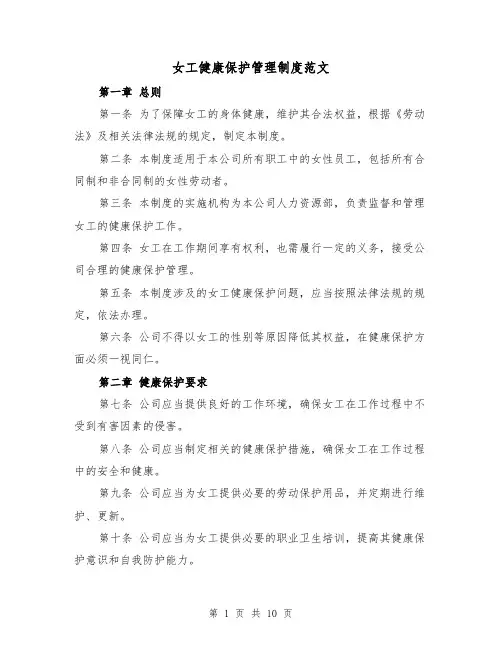 女工健康保护管理制度范文

第一章 总则

第一条 为了保障女工的身体健康，维护其合法权益，根据《劳动法》及相关法律法规的规定，制定本制度。

第二条 本制度适用于本公司所有职工中的女性员工，包括所有合同制和非合同制的女性劳动者。

第三条 本制度的实施机构为本公司人力资源部，负责监督和管理女工的健康保护工作。

第四条 女工在工作期间享有权利，也需履行一定的义务，接受公司合理的健康保护管理。

第五条 本制度涉及的女工健康保护问题，应当按照法律法规的规定，依法办理。

第六条 公司不得以女工的性别等原因降低其权益，在健康保护方面必须一视同仁。

第二章 健康保护要求

第七条 公司应当提供良好的工作环境，确保女工在工作过程中不受到有害因素的侵害。

第八条 公司应当制定相关的健康保护措施，确保女工在工作过程中的安全和健康。

第九条 公司应当为女工提供必要的劳动保护用品，并定期进行维护、更新。

第十条 公司应当为女工提供必要的职业卫生培训，提高其健康保护意识和自我防护能力。

第 1 页 共 10 页